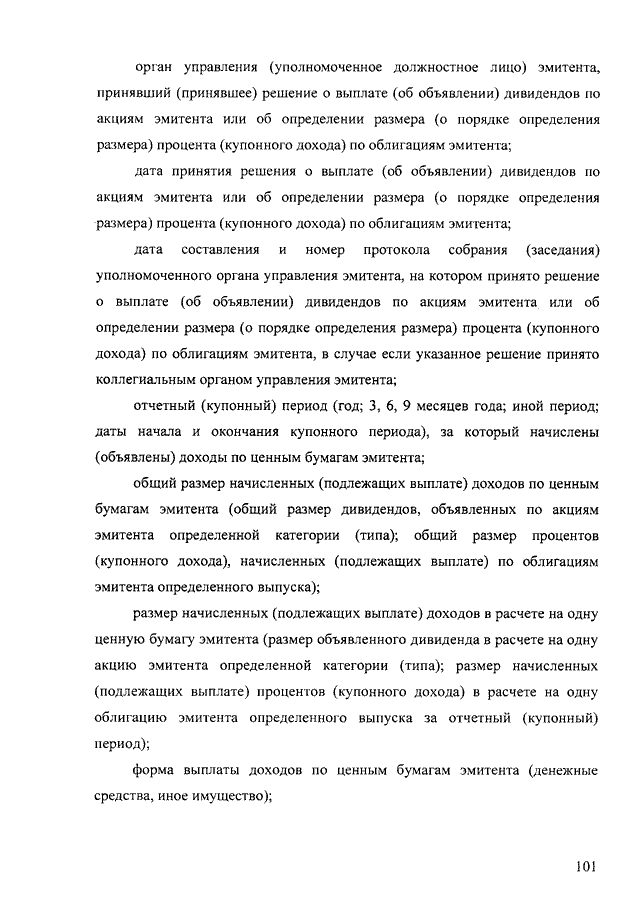 орган управления (уполномоченное должностное лицо) эмитента, принявший (принявшее) решение о выплате (об объявлении) дивидендов по акциям эмитента или об определении размера (о порядке определения размера) процента (купонного дохода) по облигациям эмитента;

дата принятия решения о выплате (об объявлении) дивидендов по акциям эмитента или об определении размера (о порядке определения размера) процента (купонного дохода) по облигациям эмитента;

дата составления и номер протокола собрания (заседания) уполномоченного органа управления эмитента, на котором принято решение о выплате (об объявлении) дивидендов по акциям эмитента или об определении размера (о порядке определения размера) процента (купонного дохода) по облигациям эмитента, в случае если указанное решение принято коллегиальным органом управления эмитента;

отчетный (купонный) период (год; 3, 6, 9 месяцев года; иной период; даты начала и окончания купонного периода), за который начислены (объявлены) доходы по ценным бумагам эмитента;

общий размер начисленных (подлежащих выплате) доходов по ценным бумагам эмитента (общий размер дивидендов, объявленных по акциям эмитента определенной категории (типа); общий размер процентов (купонного дохода), начисленных (подлежащих выплате) по облигациям эмитента определенного выпуска);

размер начисленных (подлежащих выплате) доходов в расчете на одну ценную бумагу эмитента (размер объявленного дивиденда в расчете на одну акцию эмитента определенной категории (типа); размер начисленных (подлежащих выплате) процентов (купонного дохода) в расчете на одну облигацию эмитента определенного выпуска за отчетный (купонный) период);

форма выплаты доходов по ценным бумагам эмитента (денежные средства, иное имущество);

101